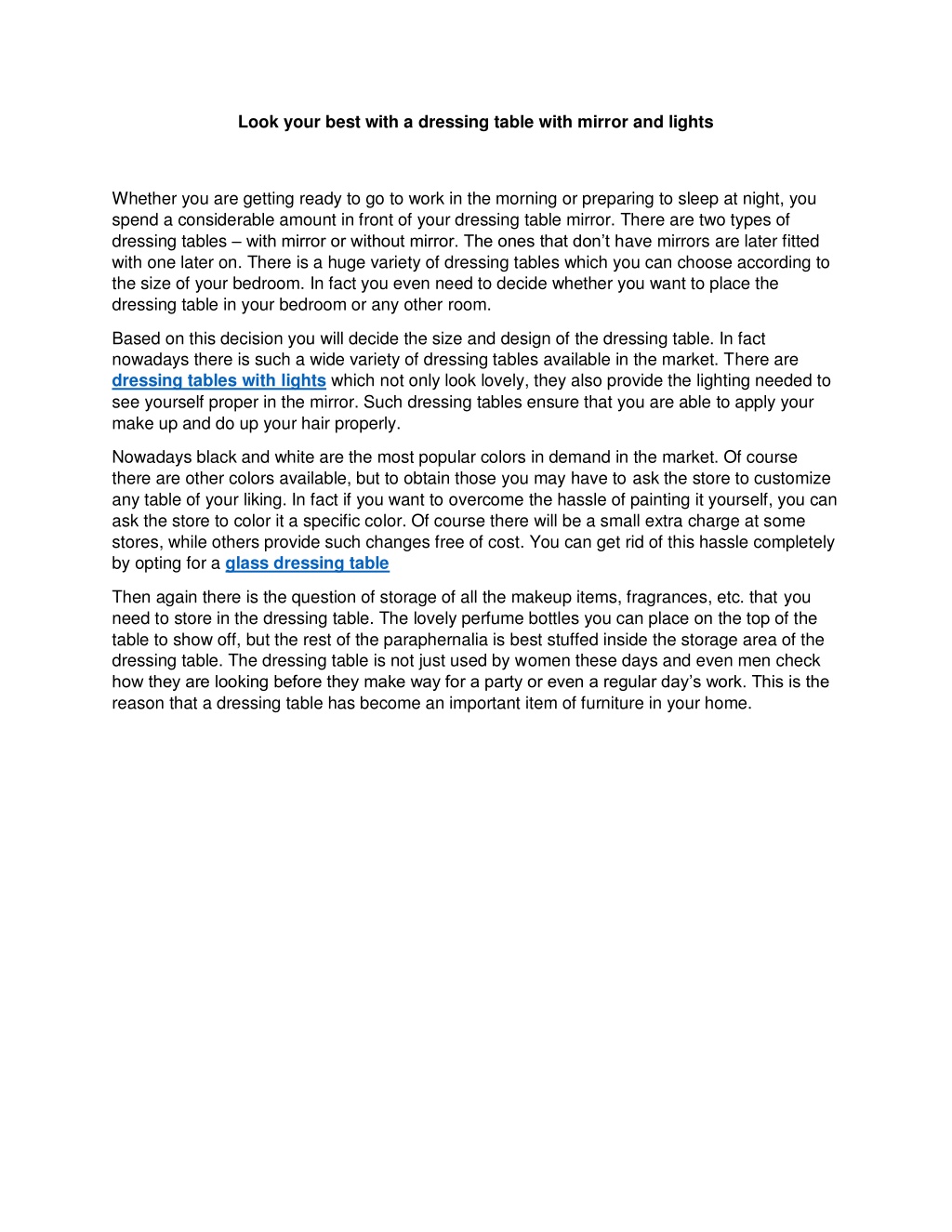 Look your best with a dressing table with mirror and lights

Whether you are getting ready to go to work in the morning or preparing to sleep at night, you spend a considerable amount in front of your dressing table mirror. There are two types of dressing tables – with mirror or without mirror. The ones that don't have mirrors are later fitted with one later on. There is a huge variety of dressing tables which you can choose according to the size of your bedroom. In fact you even need to decide whether you want to place the dressing table in your bedroom or any other room.

Based on this decision you will decide the size and design of the dressing table. In fact nowadays there is such a wide variety of dressing tables available in the market. There are dressing tables with lights which not only look lovely, they also provide the lighting needed to see yourself proper in the mirror. Such dressing tables ensure that you are able to apply your make up and do up your hair properly.

Nowadays black and white are the most popular colors in demand in the market. Of course there are other colors available, but to obtain those you may have to ask the store to customize any table of your liking. In fact if you want to overcome the hassle of painting it yourself, you can ask the store to color it a specific color. Of course there will be a small extra charge at some stores, while others provide such changes free of cost. You can get rid of this hassle completely by opting for a glass dressing table

Then again there is the question of storage of all the makeup items, fragrances, etc. that you need to store in the dressing table. The lovely perfume bottles you can place on the top of the table to show off, but the rest of the paraphernalia is best stuffed inside the storage area of the dressing table. The dressing table is not just used by women these days and even men check how they are looking before they make way for a party or even a regular day's work. This is the reason that a dressing table has become an important item of furniture in your home.